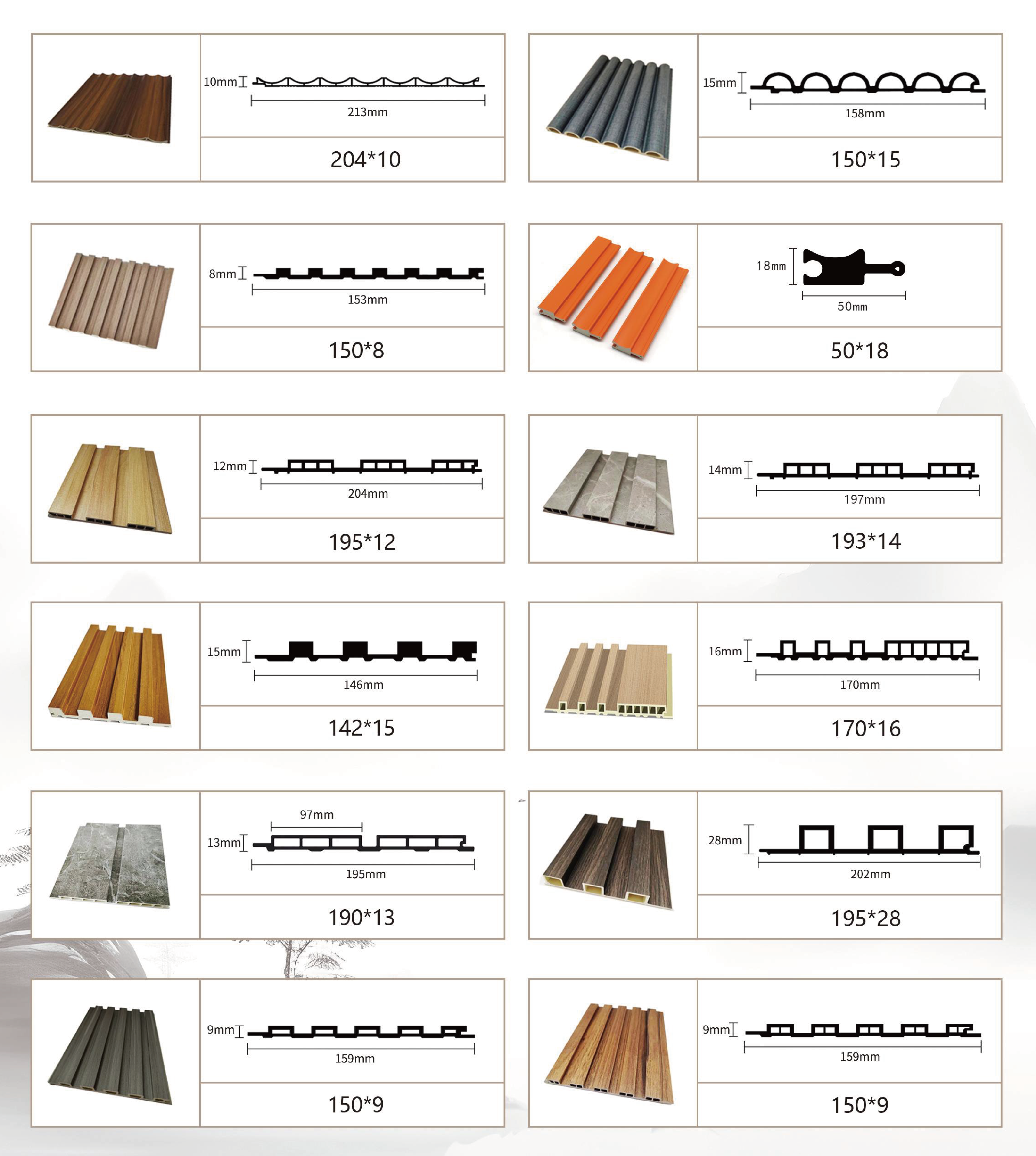 10mm
213mm
204*10

15mm
158mm
150*15

8mm
153mm
150*8

18mm
50mm
50*18

12mm
204mm
195*12

14mm
197mm
193*14

15mm
146mm
142*15

16mm
170mm
170*16

97mm
13mm
195mm
190*13

28mm
202mm
195*28

9mm
159mm
150*9

9mm
159mm
150*9